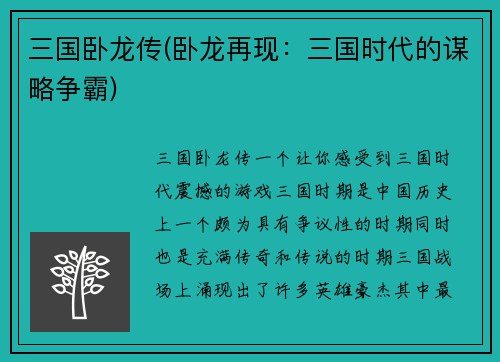 三国卧龙传(卧龙再现：三国时代的谋略争霸)

三国卧龙传一个让你感受到三国时代震撼的游戏三国时期是中国历史上一个颇为具有争议性的时期同时也是充满传奇和传说的时期三国战场上涌现出了许多英雄豪杰其中最